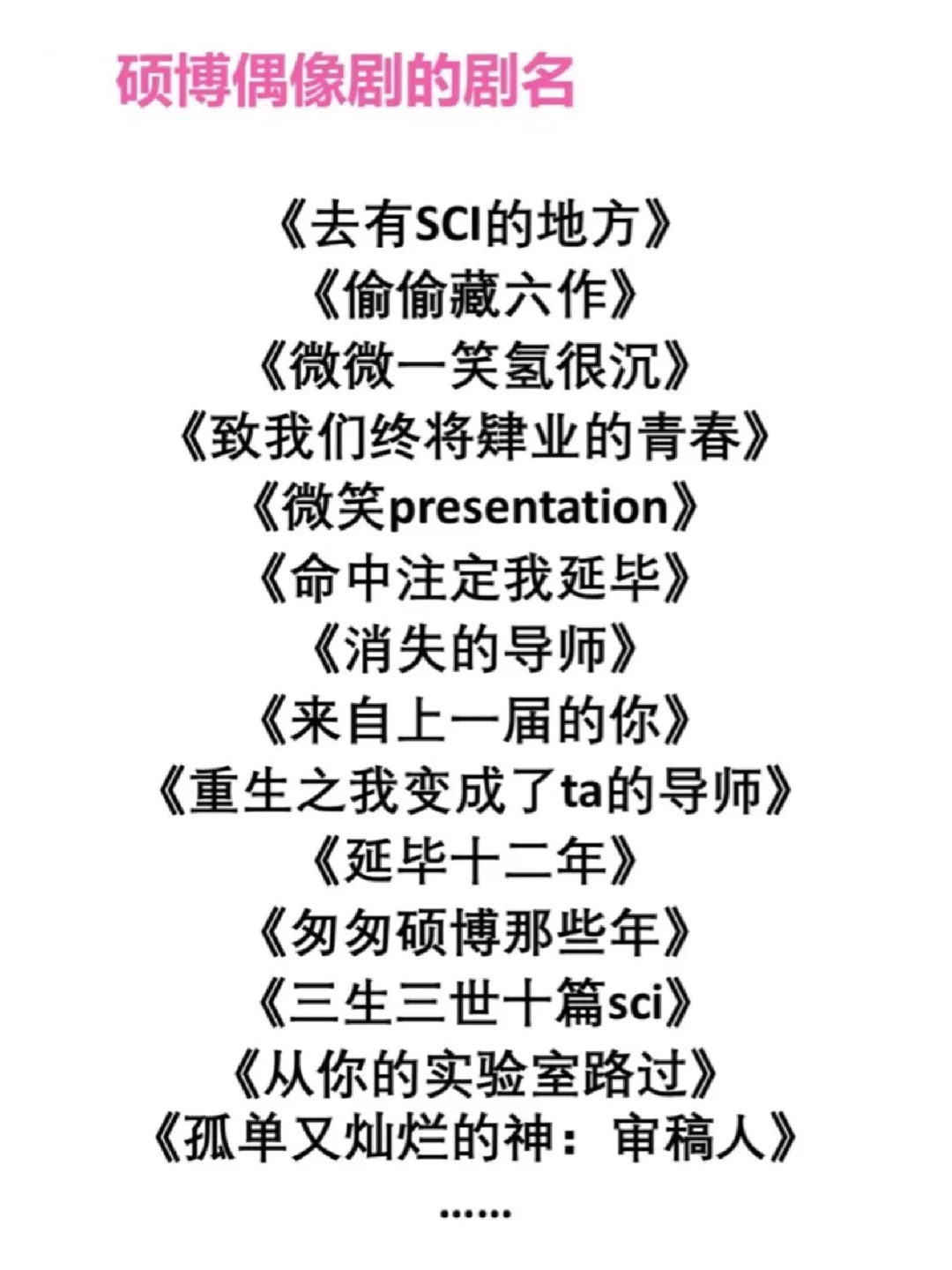 硕博偶像剧的剧名

《去有SCI的地方》
《偷偷藏六作》
《微微一笑氢很沉》
《致我们终将肄业的青春》
《微笑presentation》
《命中注定我延毕》
《消失的导师》
《来自上一届的你》
《重生之我变成了ta的导师》
《延毕十二年》
《匆匆硕博那些年》
《三生三世十篇sci》
《从你的实验室路过》
《孤单又灿烂的神：审稿人》
……